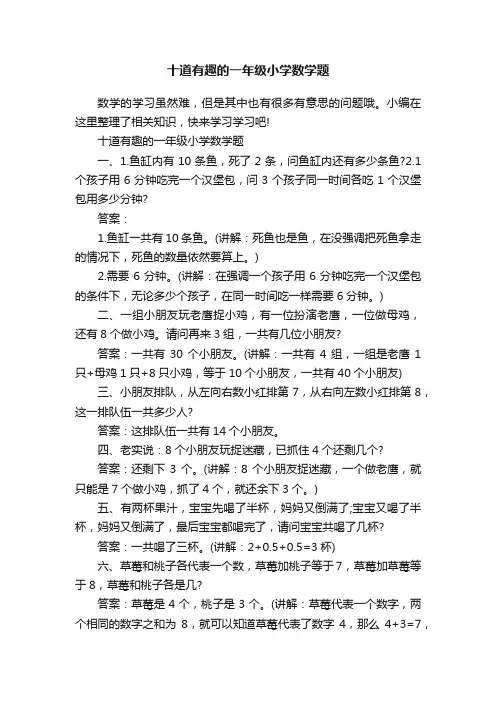 十道有趣的一年级小学数学题

数学的学习虽然难，但是其中也有很多有意思的问题哦。小编在这里整理了相关知识，快来学习学习吧!

十道有趣的一年级小学数学题

一、1.鱼缸内有 10 条鱼，死了 2 条，问鱼缸内还有多少条鱼?2.1 个孩子用 6 分钟吃完一个汉堡包，问 3 个孩子同一时间各吃 1 个汉堡包用多少分钟?

答案：

1.鱼缸一共有 10 条鱼。(讲解：死鱼也是鱼，在没强调把死鱼拿走的情况下，死鱼的数量依然要算上。)

2.需要 6 分钟。(讲解：在强调一个孩子用 6 分钟吃完一个汉堡包的条件下，无论多少个孩子，在同一时间吃一样需要 6 分钟。)

二、一组小朋友玩老鹰捉小鸡，有一位扮演老鹰，一位做母鸡，还有 8 个做小鸡。请问再来 3 组，一共有几位小朋友?

答案：一共有 30 个小朋友。(讲解：一共有 4 组，一组是老鹰 1 只+母鸡 1 只+8 只小鸡，等于 10 个小朋友，一共有 40 个小朋友)

三、小朋友排队，从左向右数小红排第 7，从右向左数小红排第 8，这一排队伍一共多少人?

答案：这排队伍一共有 14 个小朋友。

四、老实说：8 个小朋友玩捉迷藏，已抓住 4 个还剩几个?

答案：还剩下 3 个。(讲解：8 个小朋友捉迷藏，一个做老鹰，就只能是 7 个做小鸡，抓了 4 个，就还余下 3 个。)

五、有两杯果汁，宝宝先喝了半杯，妈妈又倒满了;宝宝又喝了半杯，妈妈又倒满了，最后宝宝都喝完了，请问宝宝共喝了几杯?

答案：一共喝了三杯。(讲解：2+0.5+0.5=3 杯)

六、草莓和桃子各代表一个数，草莓加桃子等于 7，草莓加草莓等于 8，草莓和桃子各是几?

答案：草莓是 4 个，桃子是 3 个。(讲解：草莓代表一个数字，两个相同的数字之和为 8，就可以知道草莓代表了数字 4，那么 4+3=7，